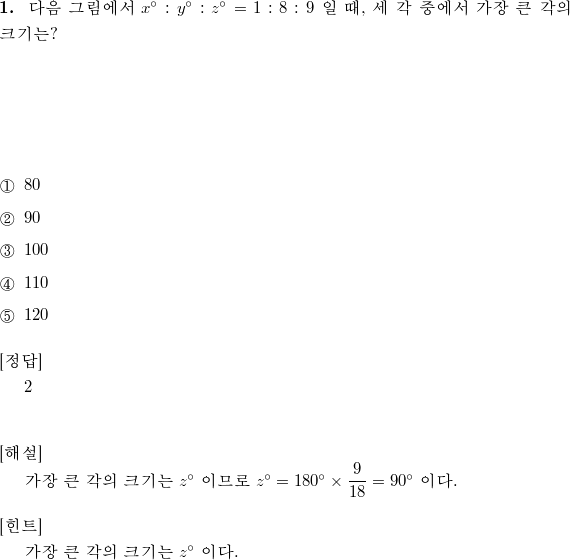 1. 다음 그림에서 $x^\circ : y^\circ : z^\circ = 1 : 8 : 9$ 일 때, 세 각 중에서 가장 큰 각의 크기는?

① 80

② 90

③ 100

④ 110

⑤ 120

[정답]
2

[해설]
가장 큰 각의 크기는 $z^\circ$ 이므로 $z^\circ = 180^\circ \times \frac{9}{18} = 90^\circ$ 이다.

[힌트]
가장 큰 각의 크기는 $z^\circ$ 이다.